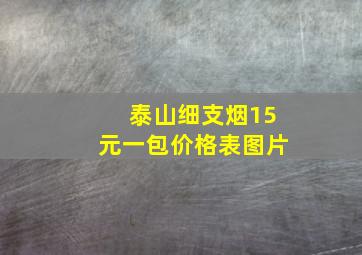 泰山细支烟15元一包价格表图片